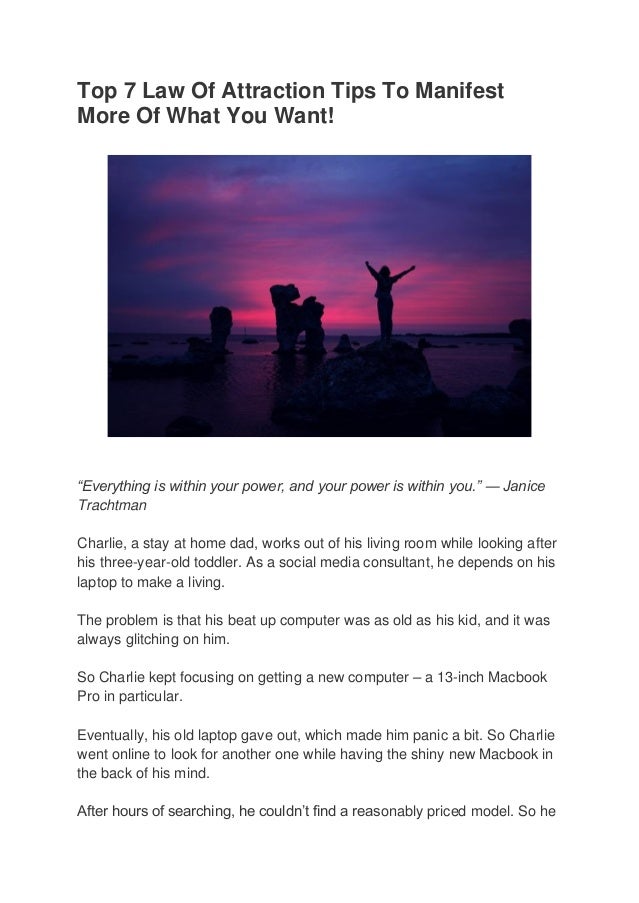 Top 7 Law Of Attraction Tips To Manifest More Of What You Want!

"Everything is within your power, and your power is within you." — Janice Trachtman

Charlie, a stay at home dad, works out of his living room while looking after his three-year-old toddler. As a social media consultant, he depends on his laptop to make a living.

The problem is that his beat up computer was as old as his kid, and it was always glitching on him.

So Charlie kept focusing on getting a new computer – a 13-inch Macbook Pro in particular.

Eventually, his old laptop gave out, which made him panic a bit. So Charlie went online to look for another one while having the shiny new Macbook in the back of his mind.

After hours of searching, he couldn't find a reasonably priced model. So he